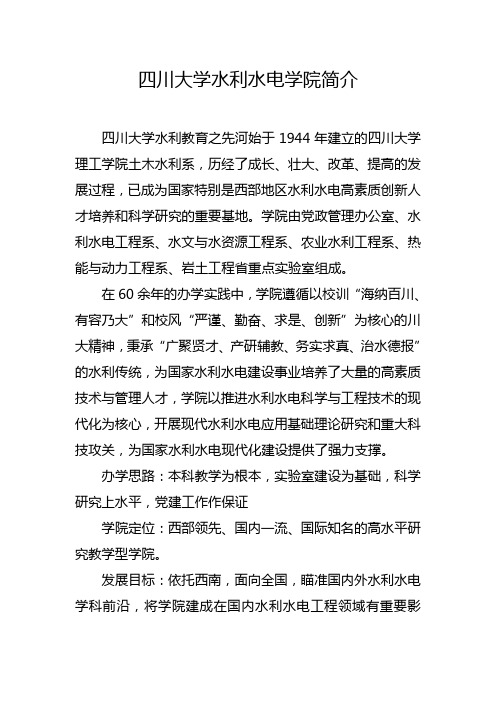 四川大学水利水电学院简介

四川大学水利教育之先河始于 1944 年建立的四川大学理工学院土木水利系，历经了成长、壮大、改革、提高的发展过程，已成为国家特别是西部地区水利水电高素质创新人才培养和科学研究的重要基地。学院由党政管理办公室、水利水电工程系、水文与水资源工程系、农业水利工程系、热能与动力工程系、岩土工程省重点实验室组成。

在 60 余年的办学实践中，学院遵循以校训“海纳百川、有容乃大”和校风“严谨、勤奋、求是、创新”为核心的川大精神，秉承“广聚贤才、产研辅教、务实求真、治水德报”的水利传统，为国家水利水电建设事业培养了大量的高素质技术与管理人才，学院以推进水利水电科学与工程技术的现代化为核心，开展现代水利水电应用基础理论研究和重大科技攻关，为国家水利水电现代化建设提供了强力支撑。

办学思路：本科教学为根本，实验室建设为基础，科学研究上水平，党建工作作保证

学院定位：西部领先、国内一流、国际知名的高水平研究教学型学院。

发展目标：依托西南，面向全国，瞄准国内外水利水电学科前沿，将学院建成在国内水利水电工程领域有重要影